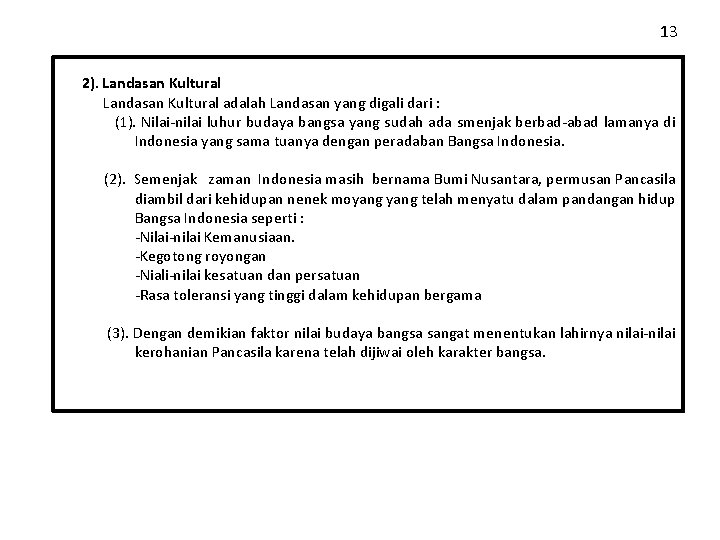 13

2). Landasan Kultural

Landasan Kultural adalah Landasan yang digali dari :

(1). Nilai-nilai luhur budaya bangsa yang sudah ada smenjak berbad-abad lamanya di Indonesia yang sama tuanya dengan peradaban Bangsa Indonesia.

(2). Semenjak zaman Indonesia masih bernama Bumi Nusantara, permusan Pancasila diambil dari kehidupan nenek moyang yang telah menyatu dalam pandangan hidup Bangsa Indonesia seperti :
-Nilai-nilai Kemanusiaan.
-Kegotong royongan
-Niali-nilai kesatuan dan persatuan
-Rasa toleransi yang tinggi dalam kehidupan bergama

(3). Dengan demikian faktor nilai budaya bangsa sangat menentukan lahirnya nilai-nilai kerohanian Pancasila karena telah dijiwai oleh karakter bangsa.